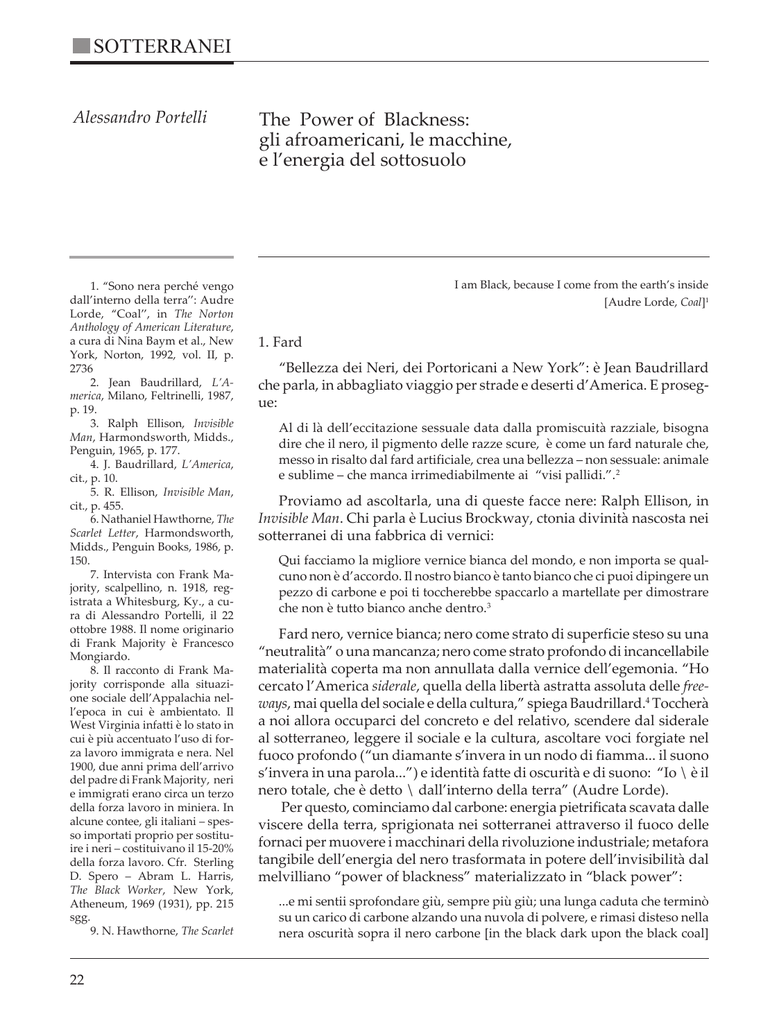 SOTTERRANEI

Alessandro Portelli

The Power of Blackness: gli afroamericani, le macchine, e l'energia del sottosuolo

1. "Sono nera perché vengo dall'interno della terra": Audre Lorde, "Coal", in The Norton Anthology of American Literature, a cura di Nina Baym et al., New York, Norton, 1992, vol. II, p. 2736

2. Jean Baudrillard, L'America, Milano, Feltrinelli, 1987, p. 19.

3. Ralph Ellison, Invisible Man, Harmondsworth, Midds., Penguin, 1965, p. 177.

4. J. Baudrillard, L'America, cit., p. 10.

5. R. Ellison, Invisible Man, cit., p. 455.

6. Nathaniel Hawthorne, The Scarlet Letter, Harmondsworth, Midds., Penguin Books, 1986, p. 150.

7. Intervista con Frank Majority, scalpellino, n. 1918, registrata a Whitesburg, Ky., a cura di Alessandro Portelli, il 22 ottobre 1988. Il nome originario di Frank Majority è Francesco Mongiardo.

8. Il racconto di Frank Majority corrisponde alla situazione sociale dell'Appalachia nell'epoca in cui è ambientato. Il West Virginia infatti è lo stato in cui è più accentuato l'uso di forza lavoro immigrata e nera. Nel 1900, due anni prima dell'arrivo del padre di Frank Majority, neri e immigrati erano circa un terzo della forza lavoro in miniera. In alcune contee, gli italiani – spesso importati proprio per sostituire i neri – costituivano il 15-20% della forza lavoro. Cfr. Sterling D. Spero – Abram L. Harris, The Black Worker, New York, Atheneum, 1969 (1931), pp. 215 sgg.

9. N. Hawthorne, The Scarlet

I am Black, because I come from the earth's inside
[Audre Lorde, Coal]$^1$

1. Fard

"Bellezza dei Neri, dei Portoricani a New York": è Jean Baudrillard che parla, in abbagliato viaggio per strade e deserti d'America. E prosegue:

Al di là dell'eccitazione sessuale data dalla promiscuità razziale, bisogna dire che il nero, il pigmento delle razze scure, è come un fard naturale che, messo in risalto dal fard artificiale, crea una bellezza – non sessuale: animale e sublime – che manca irrimediabilmente ai "visi pallidi.".$^2$

Proviamo ad ascoltarla, una di queste facce nere: Ralph Ellison, in Invisible Man. Chi parla è Lucius Brockway, ctonia divinità nascosta nei sotterranei di una fabbrica di vernici:

Qui facciamo la migliore vernice bianca del mondo, e non importa se qualcuno non è d'accordo. Il nostro bianco è tanto bianco che ci puoi dipingere un pezzo di carbone e poi ti toccherebbe spaccarlo a martellate per dimostrare che non è tutto bianco anche dentro.$^3$

Fard nero, vernice bianca; nero come strato di superficie steso su una "neutralità" o una mancanza; nero come strato profondo di incancellabile materialità coperta ma non annullata dalla vernice dell'egemonia. "Ho cercato l'America siderale, quella della libertà astratta assoluta delle freeways, mai quella del sociale e della cultura," spiega Baudrillard.$^4$ Toccherà a noi allora occuparci del concreto e del relativo, scendere dal siderale al sotterraneo, leggere il sociale e la cultura, ascoltare voci forgiate nel fuoco profondo ("un diamante s'invera in un nodo di fiamma... il suono s'invera in una parola...") e identità fatte di oscurità e di suono: "Io \ è il nero totale, che è detto \ dall'interno della terra" (Audre Lorde).

Per questo, cominciamo dal carbone: energia pietrificata scavata dalle viscere della terra, sprigionata nei sotterranei attraverso il fuoco delle fornaci per muovere i macchinari della rivoluzione industriale; metafora tangibile dell'energia del nero trasformata in potere dell'invisibilità dal melvilliano "power of blackness" materializzato in "black power":

...e mi sentii sprofondare giù, sempre più giù; una lunga caduta che terminò su un carico di carbone alzando una nuvola di polvere, e rimasi disteso nella nera oscurità sopra il nero carbone [in the black dark upon the black coal]

22